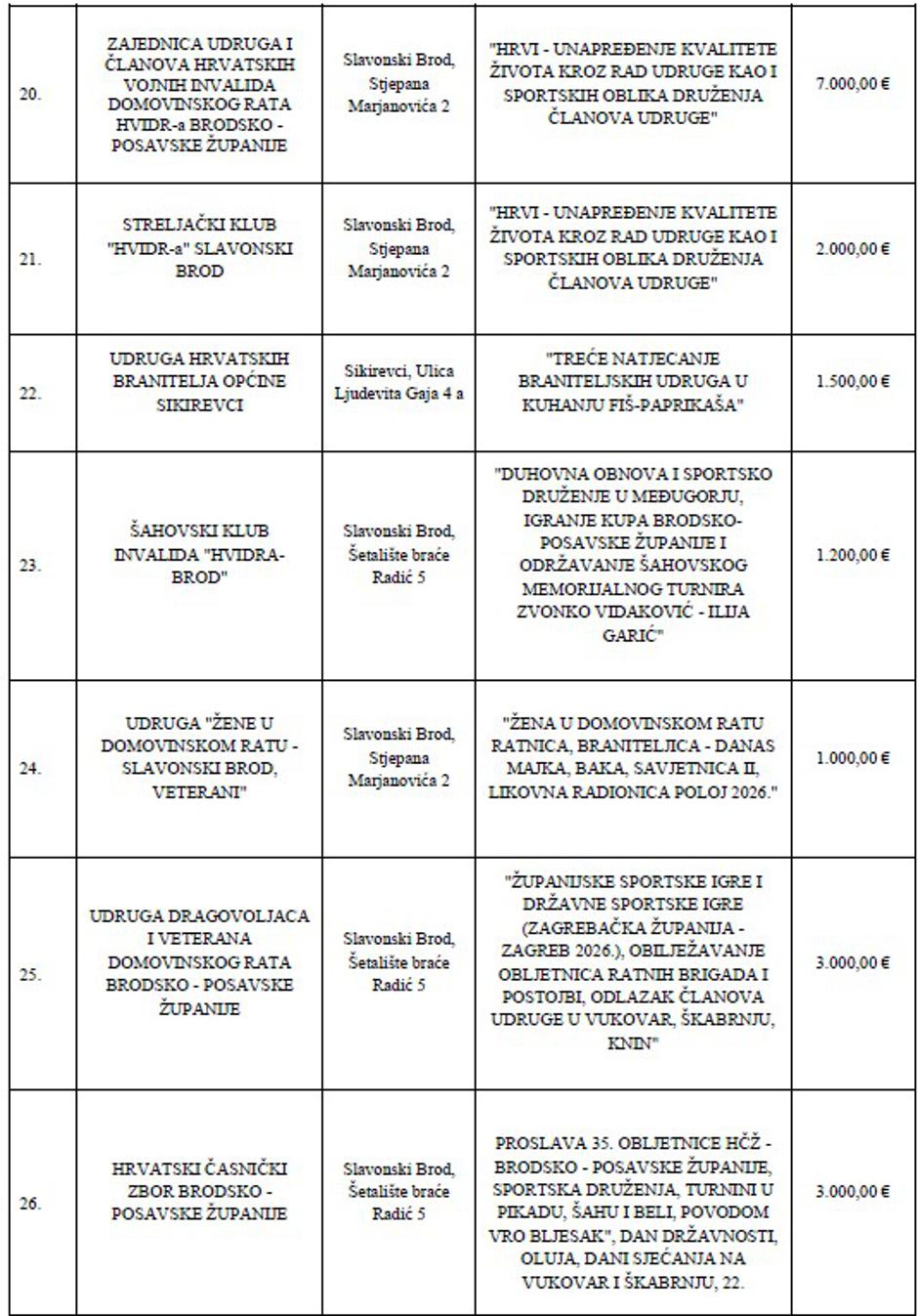 | 20. | ZAJEDNICA UDRUGA I ČLANOVA HRVATSKIH VOJNIH INVALIDA DOMOVINSKOG RATA HVIDR-a BRODSKO - POSAVSKE ŽUPANIJE | Slavonski Brod, Stjepana Marjanovića 2 | "HRVI - UNAPREĐENJE KVALITETE ŽIVOTA KROZ RAD UDRUGE KAO I SPORTSKIH OBLIKA DRUŽENJA ČLANOVA UDRUGE" | 7.000,00 € |
|---|---|---|---|---|
| 21. | STRELJAČKI KLUB "HVIDR-a" SLAVONSKI BROD | Slavonski Brod, Stjepana Marjanovića 2 | "HRVI - UNAPREĐENJE KVALITETE ŽIVOTA KROZ RAD UDRUGE KAO I SPORTSKIH OBLIKA DRUŽENJA ČLANOVA UDRUGE" | 2.000,00 € |
| 22. | UDRUGA HRVATSKIH BRANITELJA OPĆINE SIKIREVCI | Sikirevci, Ulica Ljudevita Gaja 4 a | "TREĆE NATJECANJE BRANITELJSKIH UDRUGA U KUHANJU FIŠ-PAPRIKAŠA" | 1.500,00 € |
| 23. | ŠAHOVSKI KLUB INVALIDA "HVIDRA-BROD" | Slavonski Brod, Šetalište braće Radić 5 | "DUHOVNA OBNOVA I SPORTSKO DRUŽENJE U MEĐUGORJU, IGRANJE KUPA BRODSKO-POSAVSKE ŽUPANIJE I ODRŽAVANJE ŠAHOVSKOG MEMORIJALNOG TURNIRA ZVONKO VIDAKOVIĆ - ILIJA GARIĆ" | 1.200,00 € |
| 24. | UDRUGA "ŽENE U DOMOVINSKOM RATU - SLAVONSKI BROD, VETERANI" | Slavonski Brod, Stjepana Marjanovića 2 | "ŽENA U DOMOVINSKOM RATU RATNICA, BRANITELJICA - DANAS MAJKA, BAKA, SAVJETNICA II, LIKOVNA RADIONICA POLOJ 2026." | 1.000,00 € |
| 25. | UDRUGA DRAGOVOLJACA I VETERANA DOMOVINSKOG RATA BRODSKO - POSAVSKE ŽUPANIJE | Slavonski Brod, Šetalište braće Radić 5 | "ŽUPANIJSKE SPORTSKE IGRE I DRŽAVNE SPORTSKE IGRE (ZAGREBAČKA ŽUPANIJA - ZAGREB 2026.), OBILJEŽAVANJE OBLJETNICA RATNIH BRIGADA I POSTOJBI, ODLAZAK ČLANOVA UDRUGE U VUKOVAR, ŠKABRNJU, KNIN" | 3.000,00 € |
| 26. | HRVATSKI ČASNIČKI ZBOR BRODSKO - POSAVSKE ŽUPANIJE | Slavonski Brod, Šetalište braće Radić 5 | PROSLAVA 35. OBLJETNICE HČŽ - BRODSKO - POSAVSKE ŽUPANIJE, SPORTSKA DRUŽENJA, TURNINI U PIKADU, ŠAHU I BELI, POVODOM VRO BLJESAK", DAN DRŽAVNOSTI, OLUJA, DANI SJEĆANJA NA VUKOVAR I ŠKABRNJU, 22. | 3.000,00 € |